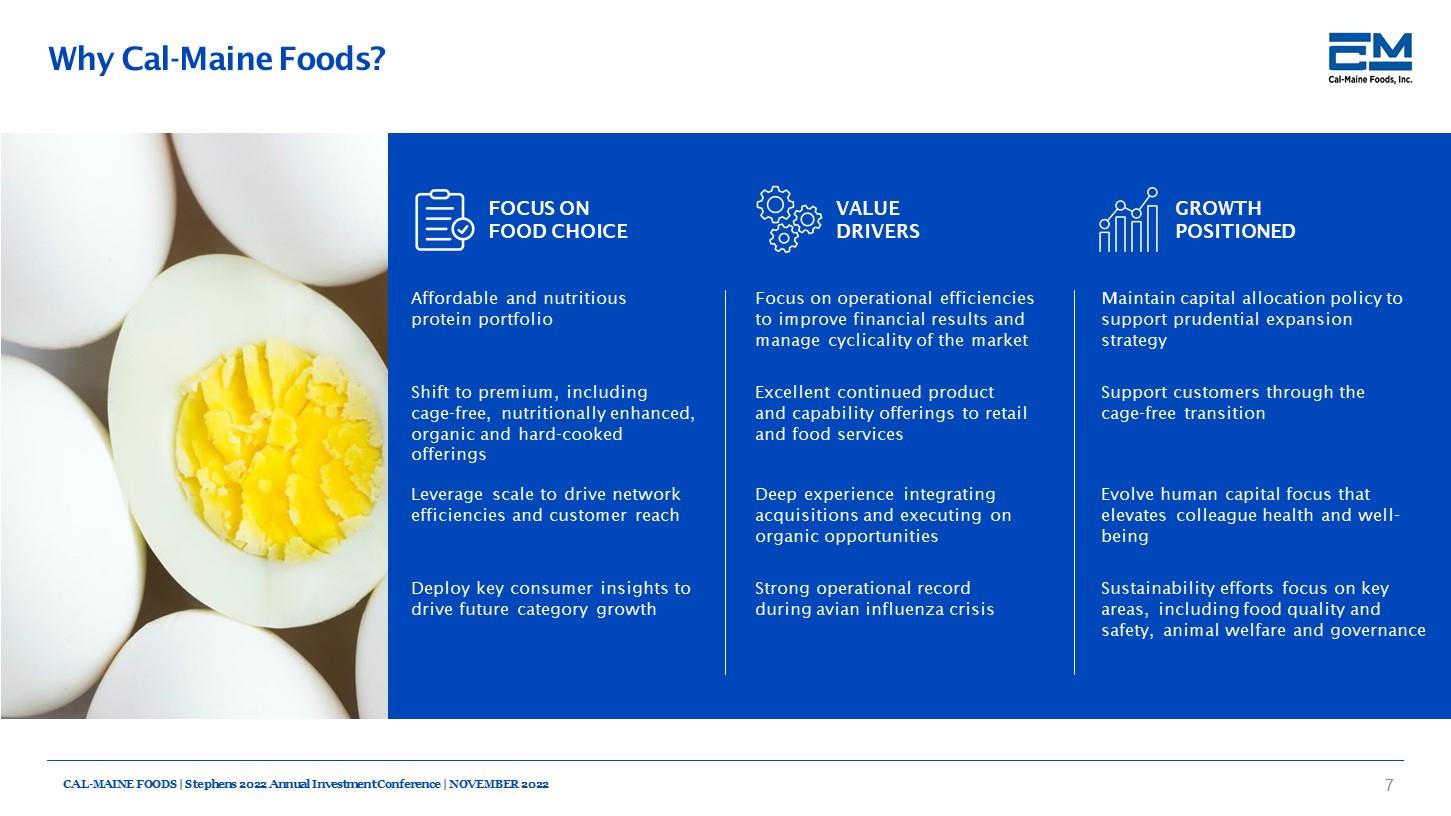 Why Cal-Maine Foods?

CM
Cal-Maine Foods, Inc.

FOCUS ON FOOD CHOICE

Affordable and nutritious protein portfolio

Shift to premium, including cage-free, nutritionally enhanced, organic and hard-cooked offerings

Leverage scale to drive network efficiencies and customer reach

Deploy key consumer insights to drive future category growth

VALUE DRIVERS

Focus on operational efficiencies to improve financial results and manage cyclicality of the market

Excellent continued product and capability offerings to retail and food services

Deep experience integrating acquisitions and executing on organic opportunities

Strong operational record during avian influenza crisis

GROWTH POSITIONED

Maintain capital allocation policy to support prudential expansion strategy

Support customers through the cage-free transition

Evolve human capital focus that elevates colleague health and well-being

Sustainability efforts focus on key areas, including food quality and safety, animal welfare and governance

CAL-MAINE FOODS | Stephens 2022 Annual Investment Conference | NOVEMBER 2022

7